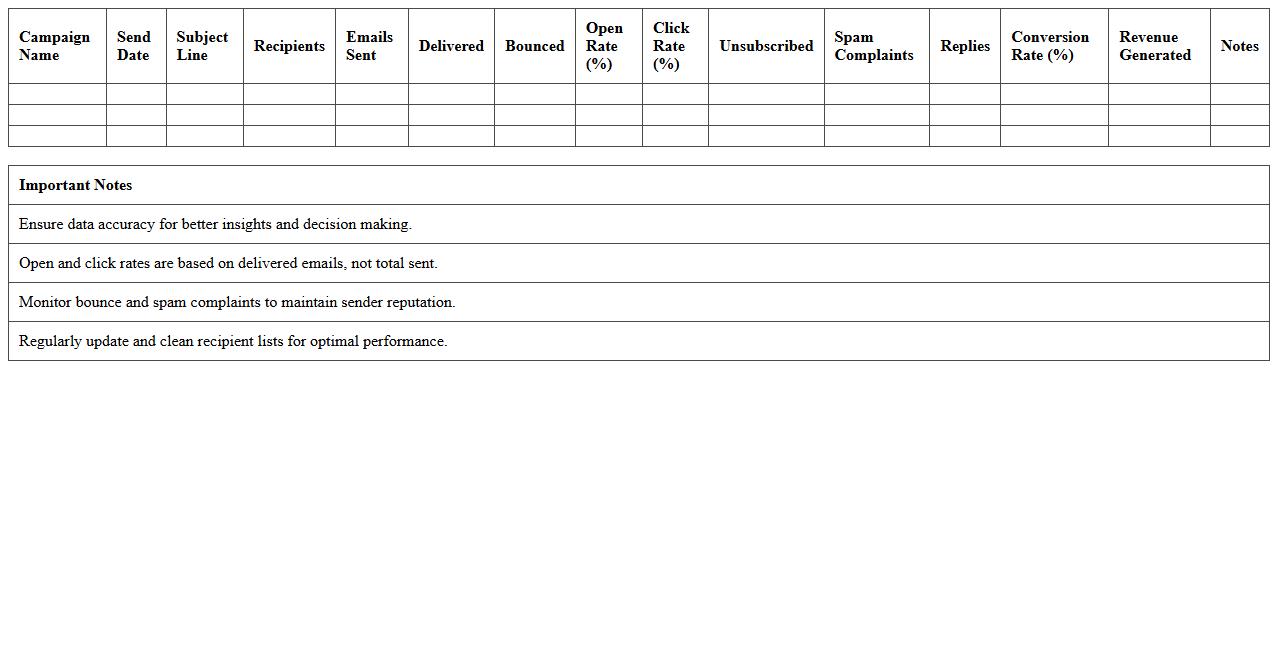 | Campaign Name | Send Date | Subject Line | Recipients | Emails Sent | Delivered | Bounced | Open Rate (%) | Click Rate (%) | Unsubscribed | Spam Complaints | Replies | Conversion Rate (%) | Revenue Generated | Notes |
|---|---|---|---|---|---|---|---|---|---|---|---|---|---|---|
| | | | | | | | | | | | | | | |
| | | | | | | | | | | | | | | |
| | | | | | | | | | | | | | | |

| Important Notes |
|---|
| Ensure data accuracy for better insights and decision making. |
| Open and click rates are based on delivered emails, not total sent. |
| Monitor bounce and spam complaints to maintain sender reputation. |
| Regularly update and clean recipient lists for optimal performance. |